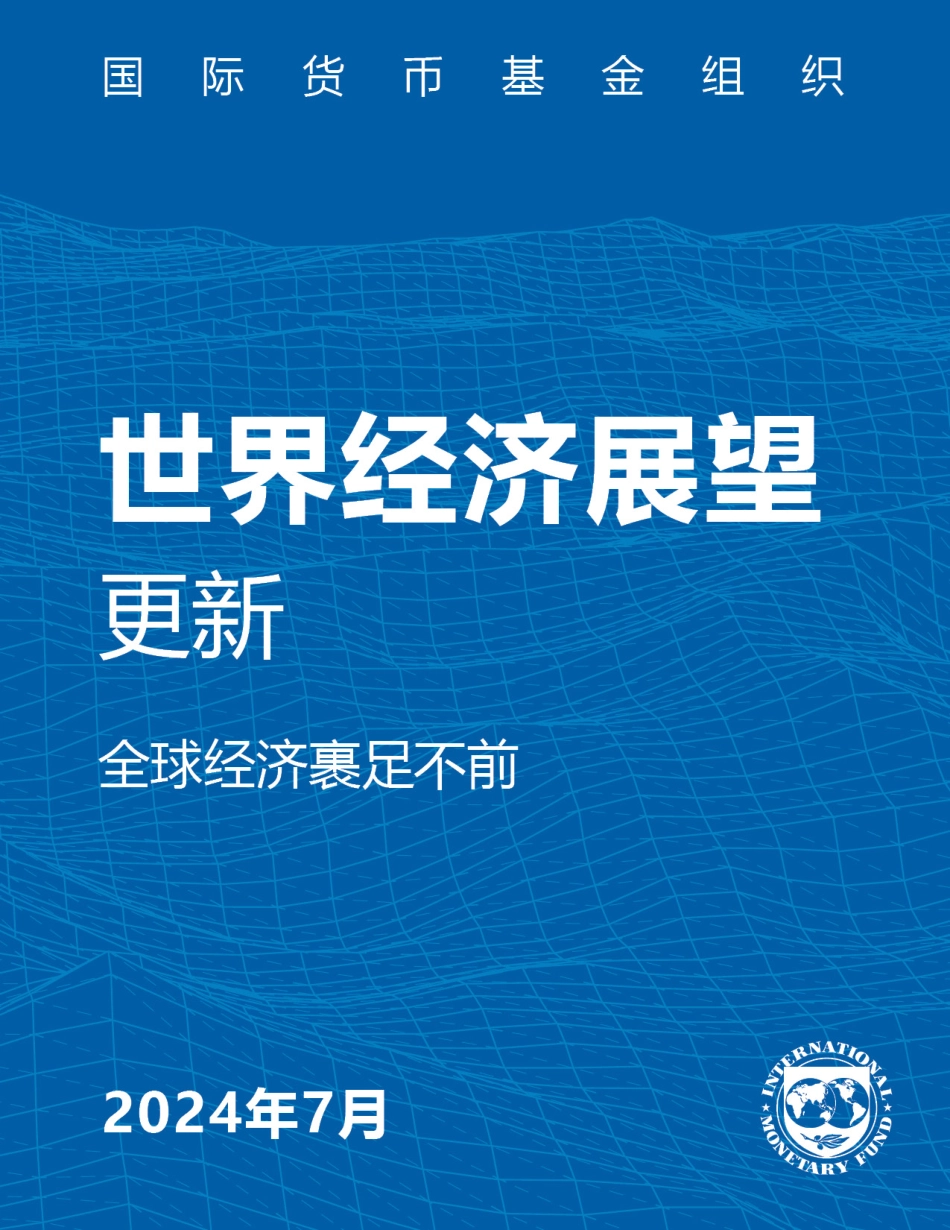 国际货币基金组织

世界经济展望

更新

全球经济裹足不前

2024年7月

INTERNATIONAL MONETARY FUND